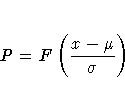 $P = F\left(\frac{x - \mu}{\sigma}\right)$